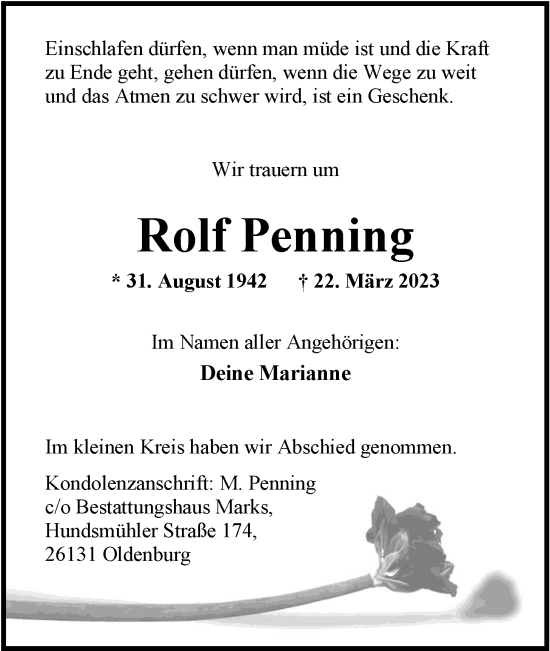 Einschlafen dürfen, wenn man müde ist und die Kraft zu Ende geht, gehen dürfen, wenn die Wege zu weit und das Atmen zu schwer wird, ist ein Geschenk.

Wir trauern um

Rolf Penning

* 31. August 1942 † 22. März 2023

Im Namen aller Angehörigen:

Deine Marianne

Im kleinen Kreis haben wir Abschied genommen.

Kondolenzanschrift: M. Penning
c/o Bestattungshaus Marks,
Hundsmühler Straße 174,
26131 Oldenburg